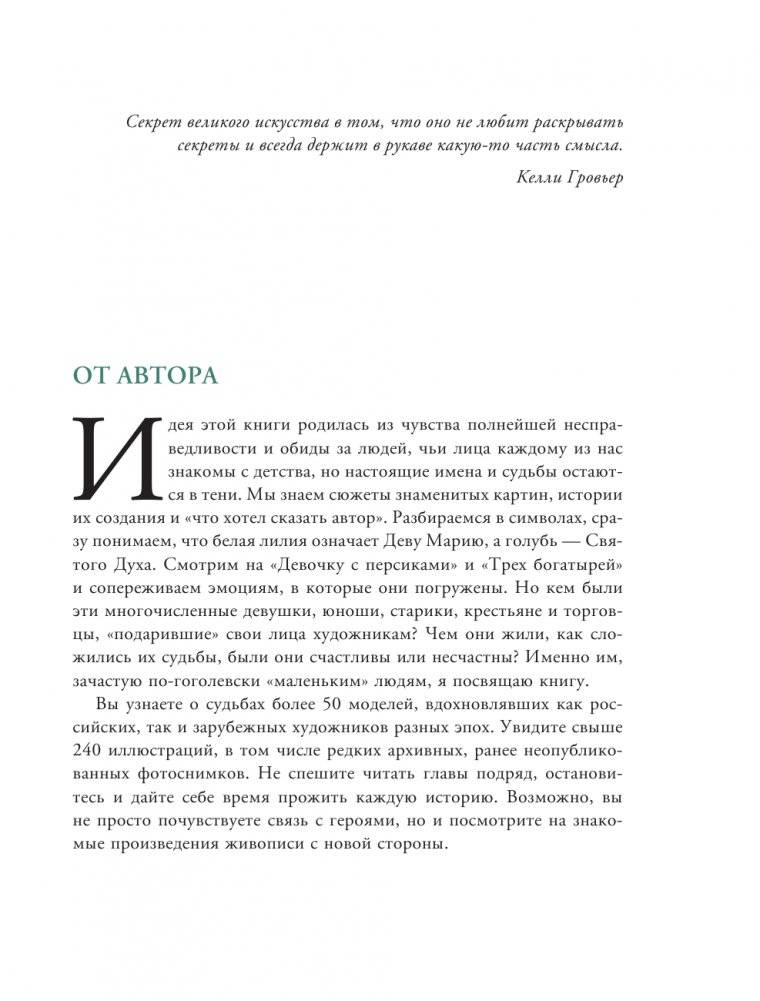 Секрет великого искусства в том, что оно не любит раскрывать секреты и всегда держит в рукаве какую-то часть смысла.

Келли Гровьер

ОТ АВТОРА

Идея этой книги родилась из чувства полнейшей несправедливости и обиды за людей, чьи лица каждому из нас знакомы с детства, но настоящие имена и судьбы остаются в тени. Мы знаем сюжеты знаменитых картин, истории их создания и «что хотел сказать автор». Разбираемся в символах, сразу понимаем, что белая лилия означает Деву Марию, а голубь — Святого Духа. Смотрим на «Девочку с персиками» и «Трех богатырей» и сопереживаем эмоциям, в которые они погружены. Но кем были эти многочисленные девушки, юноши, старики, крестьяне и торговцы, «подарившие» свои лица художникам? Чем они жили, как сложились их судьбы, были они счастливы или несчастны? Именно им, зачастую по-гоголевски «маленьким» людям, я посвящаю книгу.

Вы узнаете о судьбах более 50 моделей, вдохновлявших как российских, так и зарубежных художников разных эпох. Увидите свыше 240 иллюстраций, в том числе редких архивных, ранее неопубликованных фотоснимков. Не спешите читать главы подряд, остановитесь и дайте себе время прожить каждую историю. Возможно, вы не просто почувствуете связь с героями, но и посмотрите на знакомые произведения живописи с новой стороны.